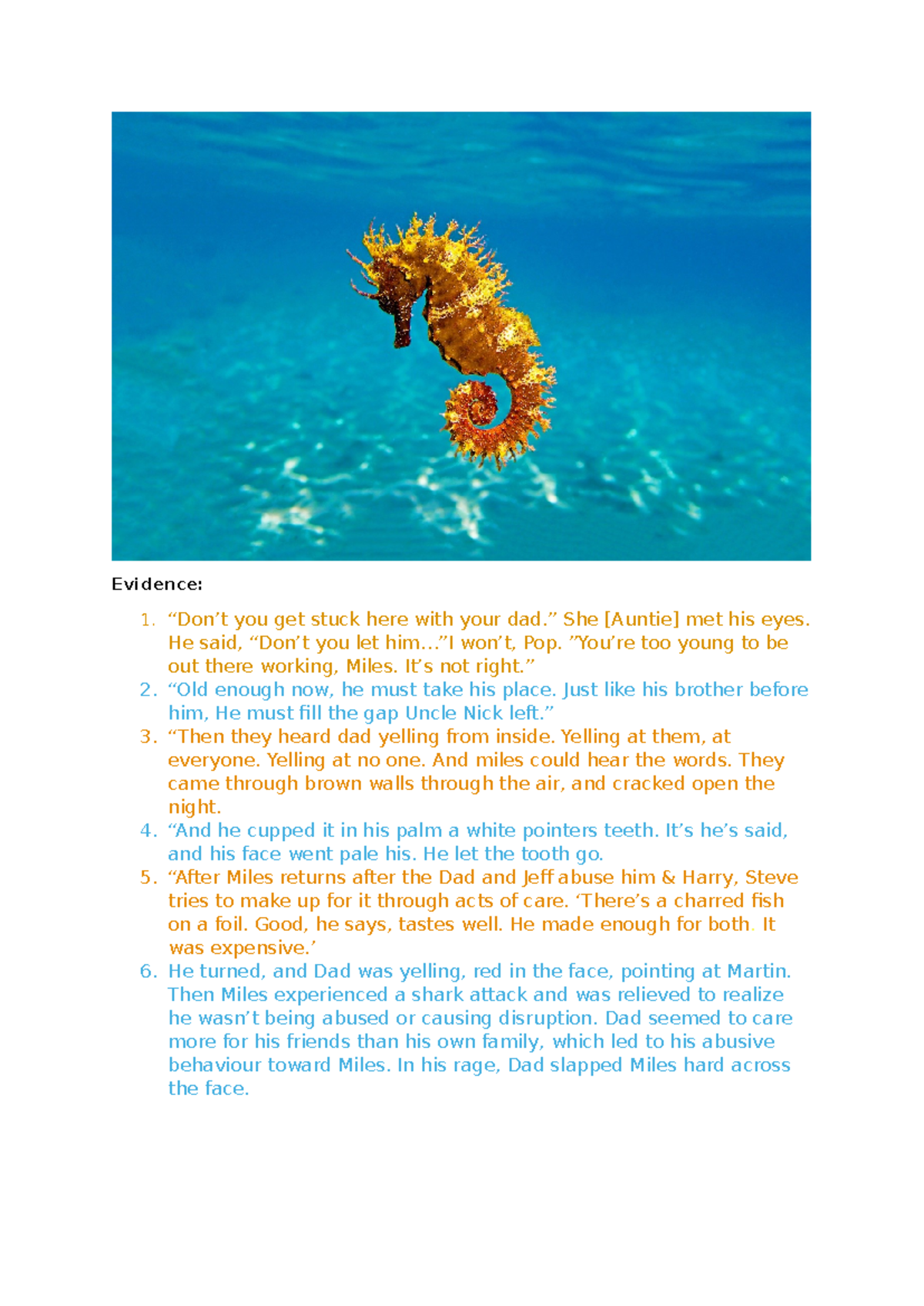 Evidence:

1. “Don’t you get stuck here with your dad.” She [Auntie] met his eyes. He said, “Don’t you let him…”I won’t, Pop. ”You’re too young to be out there working, Miles. It’s not right.”
2. “Old enough now, he must take his place. Just like his brother before him, He must fill the gap Uncle Nick left.”
3. “Then they heard dad yelling from inside. Yelling at them, at everyone. Yelling at no one. And miles could hear the words. They came through brown walls through the air, and cracked open the night.
4. “And he cupped it in his palm a white pointers teeth. It’s he’s said, and his face went pale his. He let the tooth go.
5. “After Miles returns after the Dad and Jeff abuse him & Harry, Steve tries to make up for it through acts of care. ‘There’s a charred fish on a foil. Good, he says, tastes well. He made enough for both. It was expensive.’
6. He turned, and Dad was yelling, red in the face, pointing at Martin. Then Miles experienced a shark attack and was relieved to realize he wasn’t being abused or causing disruption. Dad seemed to care more for his friends than his own family, which led to his abusive behaviour toward Miles. In his rage, Dad slapped Miles hard across the face.